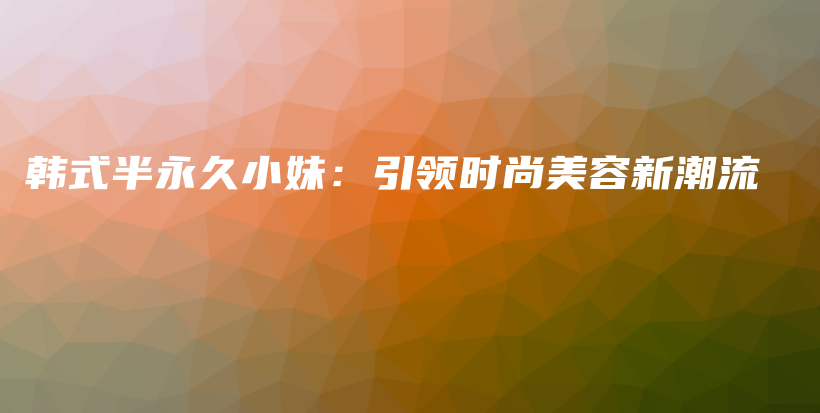 韩式半永久小妹：引领时尚美容新潮流